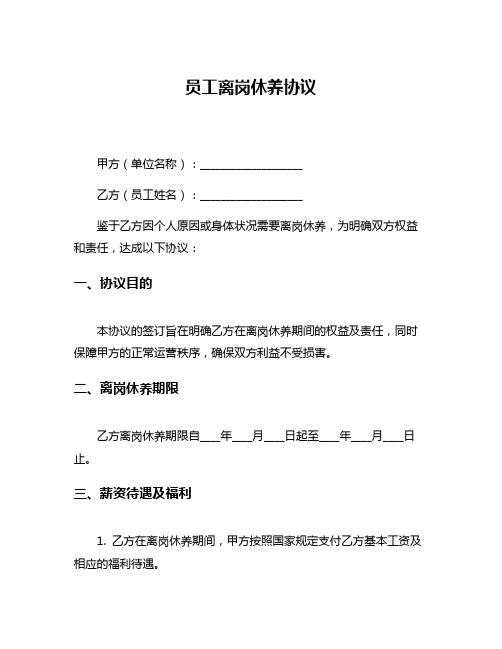 员工离岗休养协议

甲方（单位名称）：__________________

乙方（员工姓名）：__________________

鉴于乙方因个人原因或身体状况需要离岗休养，为明确双方权益和责任，达成以下协议：

一、协议目的

本协议的签订旨在明确乙方在离岗休养期间的权益及责任，同时保障甲方的正常运营秩序，确保双方利益不受损害。

二、离岗休养期限

乙方离岗休养期限自____年____月____日起至____年____月____日止。

三、薪资待遇及福利

1. 乙方在离岗休养期间，甲方按照国家规定支付乙方基本工资及相应的福利待遇。